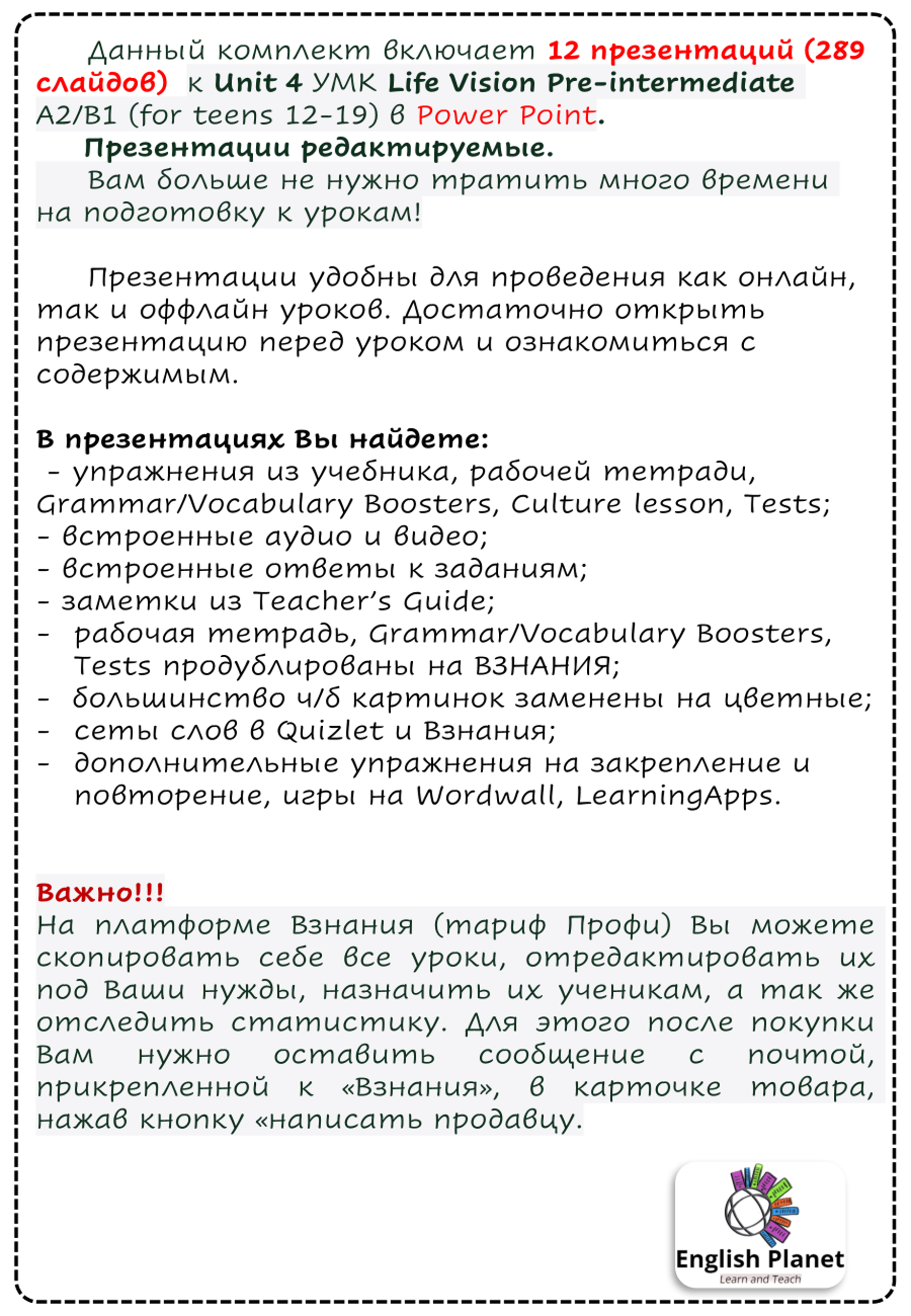 Данный комплект включает 12 презентаций (289 слайдов) к Unit 4 УМК Life Vision Pre-intermediate A2/B1 (for teens 12-19) в Power Point.

Презентации редактируемые.

Вам больше не нужно тратить много времени на подготовку к урокам!

Презентации удобны для проведения как онлайн, так и оффлайн уроков. Достаточно открыть презентацию перед уроком и ознакомиться с содержимым.

В презентациях Вы найдете:
- упражнения из учебника, рабочей тетради, Grammar/Vocabulary Boosters, Culture lesson, Tests;
- встроенные аудио и видео;
- встроенные ответы к заданиям;
- заметки из Teacher's Guide;
- рабочая тетрадь, Grammar/Vocabulary Boosters, Tests продублированы на ВЗНАНИЯ;
- большинство ч/б картинок заменены на цветные;
- сеты слов в Quizlet и Взнания;
- дополнительные упражнения на закрепление и повторение, игры на Wordwall, LearningApps.

Важно!!!
На платформе Взнания (тариф Профи) Вы можете скопировать себе все уроки, отредактировать их под Ваши нужды, назначить их ученикам, а так же отследить статистику. Для этого после покупки Вам нужно оставить сообщение с почтой, прикрепленной к «Взнания», в карточке товара, нажав кнопку «написать продавцу.

English Planet
Learn and Teach